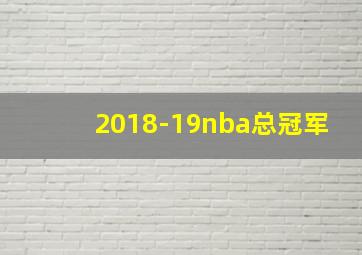 2018-19nba总冠军